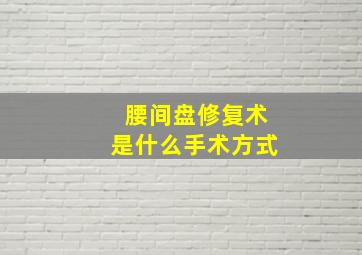 腰间盘修复术
是什么手术方式